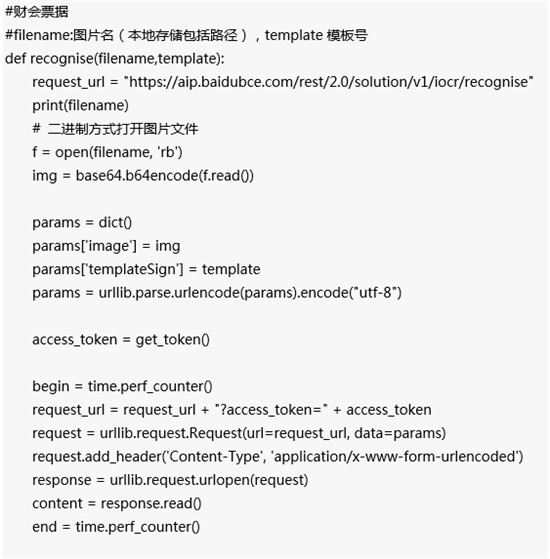 #财会票据
#filename:图片名（本地存储包括路径），template 模板号
def recognise(filename,template):
    request_url = "https://aip.baidubce.com/rest/2.0/solution/v1/iocr/recognise"
    print(filename)
    # 二进制方式打开图片文件
    f = open(filename, 'rb')
    img = base64.b64encode(f.read())

    params = dict()
    params['image'] = img
    params['templateSign'] = template
    params = urllib.parse.urlencode(params).encode("utf-8")

    access_token = get_token()

    begin = time.perf_counter()
    request_url = request_url + "?access_token=" + access_token
    request = urllib.request.Request(url=request_url, data=params)
    request.add_header('Content-Type', 'application/x-www-form-urlencoded')
    response = urllib.request.urlopen(request)
    content = response.read()
    end = time.perf_counter()